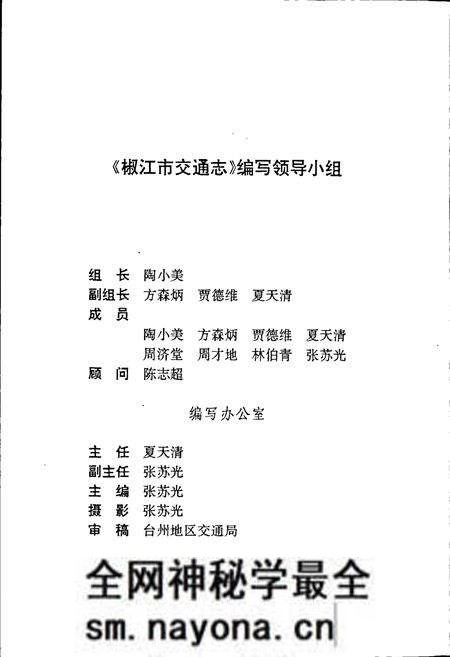 《椒江市交通志》编写领导小组

组　长　陶小美
副组长　方森炳　贾德维　夏天清
成　员
　　　　陶小美　方森炳　贾德维　夏天清
　　　　周济堂　周才地　林伯青　张苏光
顾　问　陈志超

编写办公室

主　任　夏天清
副主任　张苏光
主　编　张苏光
摄　影　张苏光
审　稿　台州地区交通局

全网神秘学最全
sm.nayona.cn